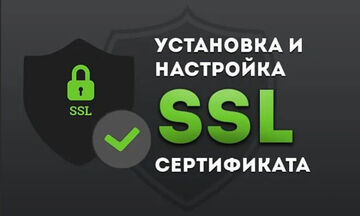 SSL

УСТАНОВКА И НАСТРОЙКА SSL СЕРТИФИКАТА